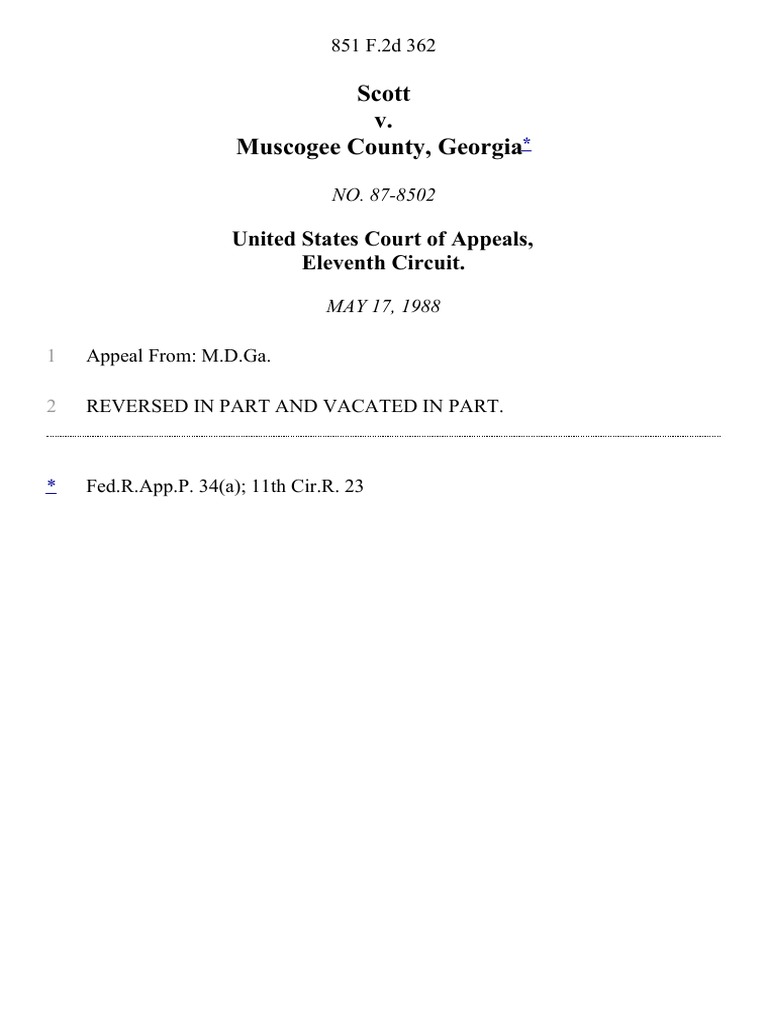 851 F.2d 362

Scott
v.
Muscogee County, Georgia*

NO. 87-8502

United States Court of Appeals,
Eleventh Circuit.

MAY 17, 1988

1 Appeal From: M.D.Ga.

2 REVERSED IN PART AND VACATED IN PART.

* Fed.R.App.P. 34(a); 11th Cir.R. 23